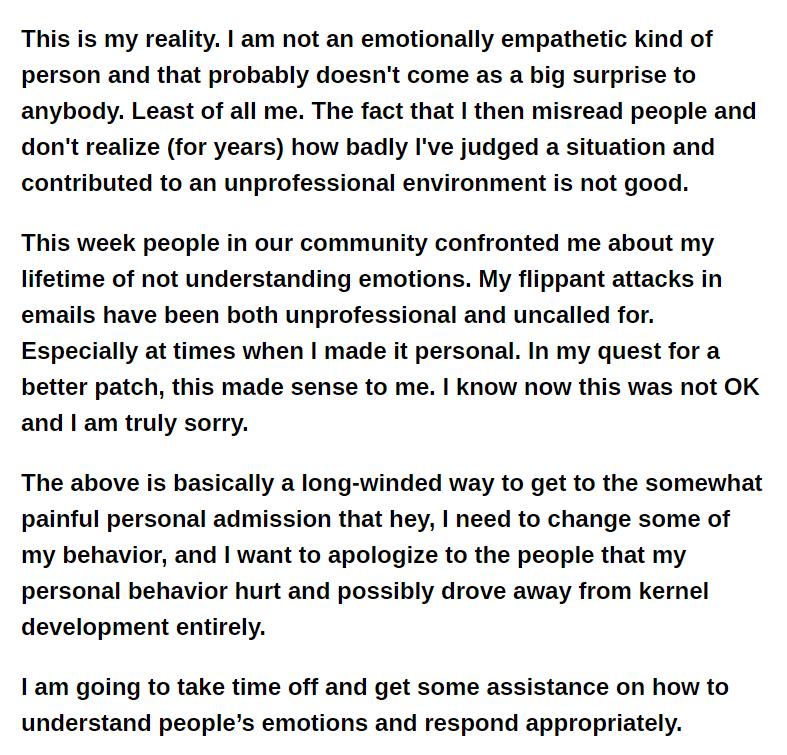 This is my reality. I am not an emotionally empathetic kind of person and that probably doesn't come as a big surprise to anybody. Least of all me. The fact that I then misread people and don't realize (for years) how badly I've judged a situation and contributed to an unprofessional environment is not good.

This week people in our community confronted me about my lifetime of not understanding emotions. My flippant attacks in emails have been both unprofessional and uncalled for. Especially at times when I made it personal. In my quest for a better patch, this made sense to me. I know now this was not OK and I am truly sorry.

The above is basically a long-winded way to get to the somewhat painful personal admission that hey, I need to change some of my behavior, and I want to apologize to the people that my personal behavior hurt and possibly drove away from kernel development entirely.

I am going to take time off and get some assistance on how to understand people’s emotions and respond appropriately.